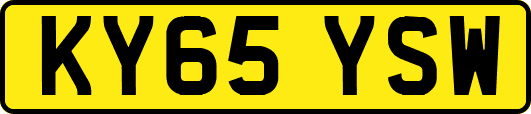 KY65 YSW